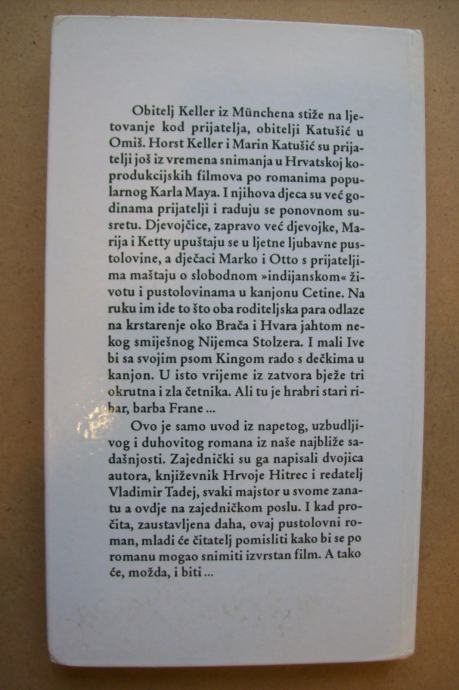 Obitelj Keller iz Münchena stiže na ljetovanje kod prijatelja, obitelji Katušić u Omiš. Horst Keller i Marin Katušić su prijatelji još iz vremena snimanja u Hrvatskoj koprodukcijskih filmova po romanima popularnog Karla Maya. I njihova djeca su već godinama prijatelji i raduju se ponovnom susretu. Djevojčice, zapravo već djevojke, Marija i Ketty upuštaju se u ljetne ljubavne pustolovine, a dječaci Marko i Otto s prijateljima maštaju o slobodnom »indijanskom« životu i pustolovinama u kanjonu Cetine. Na ruku im ide to što oba roditeljska para odlaze na krstarenje oko Brača i Hvara jahtom nekog smiješnog Nijemca Stolzera. I mali Ive bi sa svojim psom Kingom rado s dečkima u kanjon. U isto vrijeme iz zatvora bježe tri okrutna i zla četnika. Ali tu je hrabri stari ribar, barba Frane ...

Ovo je samo uvod iz napetog, uzbudljivog i duhovitog romana iz naše najbliže sadašnjosti. Zajednički su ga napisali dvojica autora, književnik Hrvoje Hitrec i redatelj Vladimir Tadej, svaki majstor u svome zanatu a ovdje na zajedničkom poslu. I kad pročita, zaustavljena daha, ovaj pustolovni roman, mladi će čitatelj pomisliti kako bi se po romanu mogao snimiti izvrstan film. A tako će, možda, i biti ...